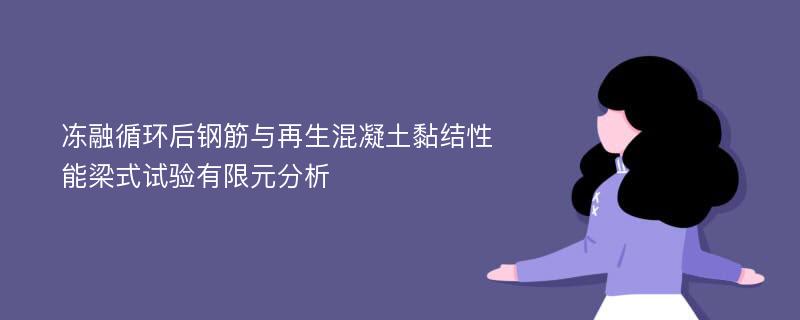 冻融循环后钢筋与再生混凝土黏结性能梁式试验有限元分析